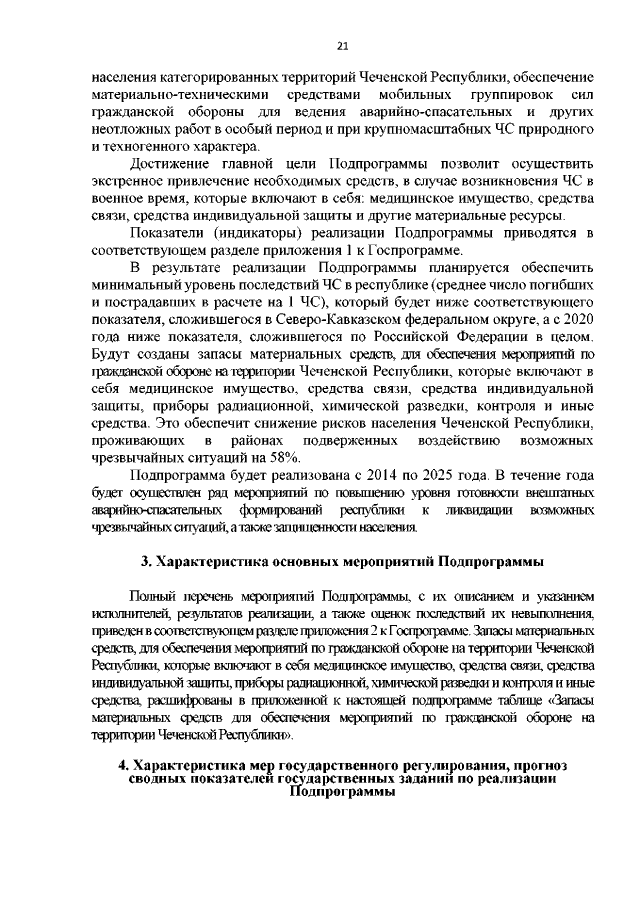 21

населения категорированных территорий Чеченской Республики, обеспечение материально-техническими средствами мобильных группировок сил гражданской обороны для ведения аварийно-спасательных и других неотложных работ в особый период и при крупномасштабных ЧС природного и техногенного характера.

Достижение главной цели Подпрограммы позволит осуществить экстренное привлечение необходимых средств, в случае возникновения ЧС в военное время, которые включают в себя: медицинское имущество, средства связи, средства индивидуальной защиты и другие материальные ресурсы.

Показатели (индикаторы) реализации Подпрограммы приводятся в соответствующем разделе приложения 1 к Госпрограмме.

В результате реализации Подпрограммы планируется обеспечить минимальный уровень последствий ЧС в республике (среднее число погибших и пострадавших в расчете на 1 ЧС), который будет ниже соответствующего показателя, сложившегося в Северо-Кавказском федеральном округе, а с 2020 года ниже показателя, сложившегося по Российской Федерации в целом. Будут созданы запасы материальных средств, для обеспечения мероприятий по гражданской обороне на территории Чеченской Республики, которые включают в себя медицинское имущество, средства связи, средства индивидуальной защиты, приборы радиационной, химической разведки, контроля и иные средства. Это обеспечит снижение рисков населения Чеченской Республики, проживающих в районах подверженных воздействию возможных чрезвычайных ситуаций на 58%.

Подпрограмма будет реализована с 2014 по 2025 года. В течение года будет осуществлен ряд мероприятий по повышению уровня готовности внештатных аварийно-спасательных формирований республики к ликвидации возможных чрезвычайных ситуаций, а также защищенности населения.

3. Характеристика основных мероприятий Подпрограммы

Полный перечень мероприятий Подпрограммы, с их описанием и указанием исполнителей, результатов реализации, а также оценок последствий их невыполнения, приведен в соответствующем разделе приложения 2 к Госпрограмме. Запасы материальных средств, для обеспечения мероприятий по гражданской обороне на территории Чеченской Республики, которые включают в себя медицинское имущество, средства связи, средства индивидуальной защиты, приборы радиационной, химической разведки и контроля и иные средства, расшифрованы в приложенной к настоящей подпрограмме таблице «Запасы материальных средств для обеспечения мероприятий по гражданской обороне на территории Чеченской Республики».

4. Характеристика мер государственного регулирования, прогноз сводных показателей государственных заданий по реализации Подпрограммы